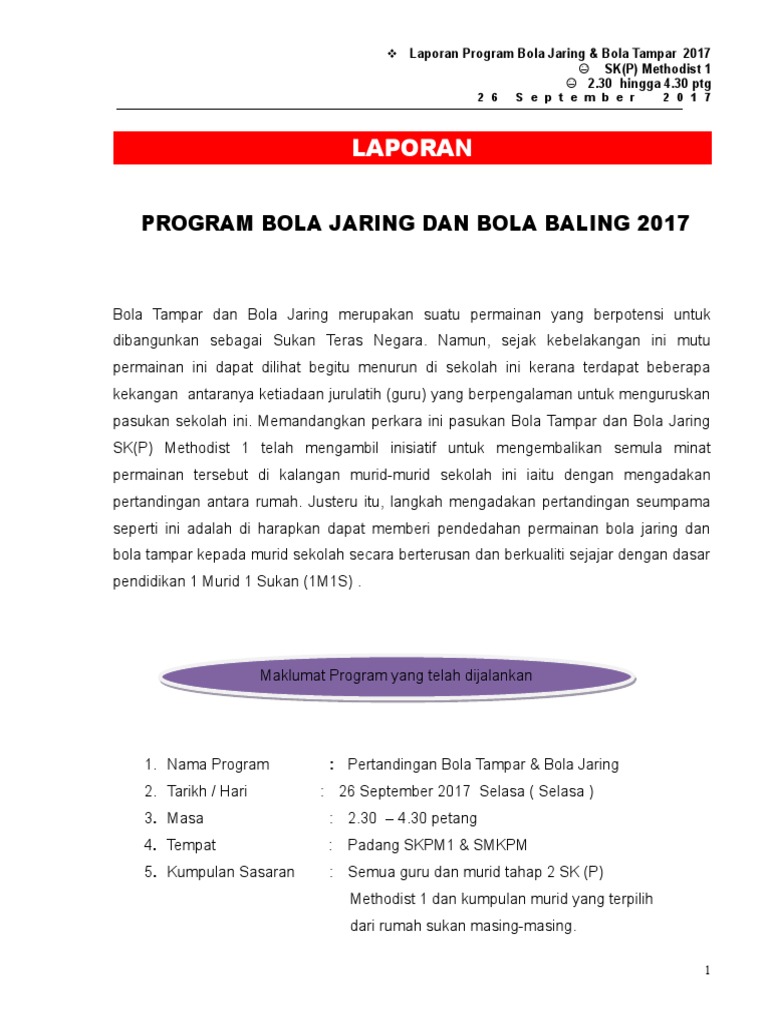 ❖ Laporan Program Bola Jaring & Bola Tampar 2017
☺ SK(P) Methodist 1
☺ 2.30 hingga 4.30 ptg
26 September 2017

LAPORAN

PROGRAM BOLA JARING DAN BOLA BALING 2017

Bola Tampar dan Bola Jaring merupakan suatu permainan yang berpotensi untuk dibangunkan sebagai Sukan Teras Negara. Namun, sejak kebelakangan ini mutu permainan ini dapat dilihat begitu menurun di sekolah ini kerana terdapat beberapa kekangan antaranya ketiadaan jurulatih (guru) yang berpengalaman untuk menguruskan pasukan sekolah ini. Memandangkan perkara ini pasukan Bola Tampar dan Bola Jaring SK(P) Methodist 1 telah mengambil inisiatif untuk mengembalikan semula minat permainan tersebut di kalangan murid-murid sekolah ini iaitu dengan mengadakan pertandingan antara rumah. Justeru itu, langkah mengadakan pertandingan seumpama seperti ini adalah di harapkan dapat memberi pendedahan permainan bola jaring dan bola tampar kepada murid sekolah secara berterusan dan berkualiti sejajar dengan dasar pendidikan 1 Murid 1 Sukan (1M1S) .

Maklumat Program yang telah dijalankan

1. Nama Program : Pertandingan Bola Tampar & Bola Jaring
2. Tarikh / Hari : 26 September 2017 Selasa ( Selasa )
3. Masa : 2.30 – 4.30 petang
4. Tempat : Padang SKPM1 & SMKPM
5. Kumpulan Sasaran : Semua guru dan murid tahap 2 SK (P) Methodist 1 dan kumpulan murid yang terpilih dari rumah sukan masing-masing.

1